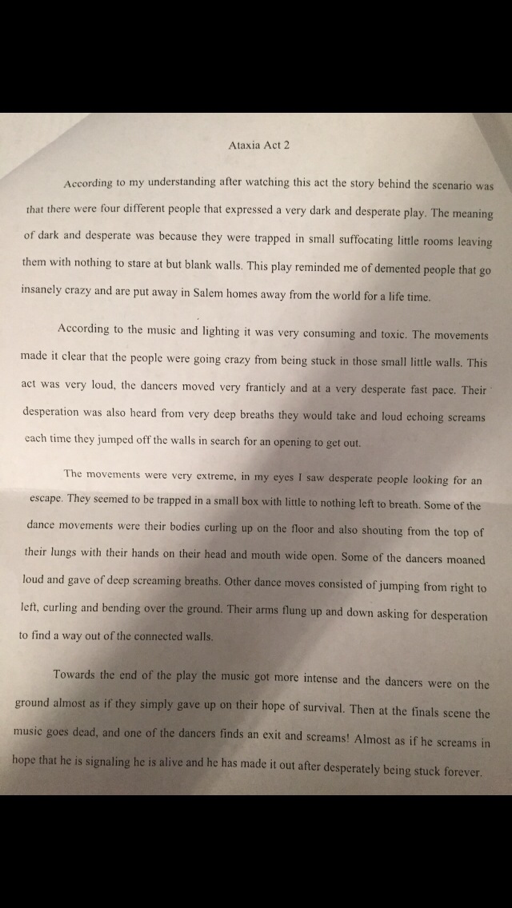 Ataxia Act 2

According to my understanding after watching this act the story behind the scenario was that there were four different people that expressed a very dark and desperate play. The meaning of dark and desperate was because they were trapped in small suffocating little rooms leaving them with nothing to stare at but blank walls. This play reminded me of demented people that go insanely crazy and are put away in Salem homes away from the world for a life time.

According to the music and lighting it was very consuming and toxic. The movements made it clear that the people were going crazy from being stuck in those small little walls. This act was very loud, the dancers moved very franticly and at a very desperate fast pace. Their desperation was also heard from very deep breaths they would take and loud echoing screams each time they jumped off the walls in search for an opening to get out.

The movements were very extreme, in my eyes I saw desperate people looking for an escape. They seemed to be trapped in a small box with little to nothing left to breath. Some of the dance movements were their bodies curling up on the floor and also shouting from the top of their lungs with their hands on their head and mouth wide open. Some of the dancers moaned loud and gave of deep screaming breaths. Other dance moves consisted of jumping from right to left, curling and bending over the ground. Their arms flung up and down asking for desperation to find a way out of the connected walls.

Towards the end of the play the music got more intense and the dancers were on the ground almost as if they simply gave up on their hope of survival. Then at the finals scene the music goes dead, and one of the dancers finds an exit and screams! Almost as if he screams in hope that he is signaling he is alive and he has made it out after desperately being stuck forever.